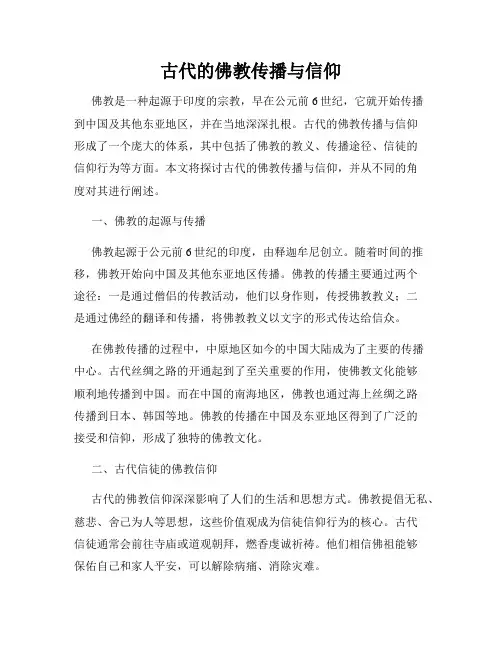 古代的佛教传播与信仰

佛教是一种起源于印度的宗教，早在公元前6世纪，它就开始传播到中国及其他东亚地区，并在当地深深扎根。古代的佛教传播与信仰形成了一个庞大的体系，其中包括了佛教的教义、传播途径、信徒的信仰行为等方面。本文将探讨古代的佛教传播与信仰，并从不同的角度对其进行阐述。

一、佛教的起源与传播

佛教起源于公元前6世纪的印度，由释迦牟尼创立。随着时间的推移，佛教开始向中国及其他东亚地区传播。佛教的传播主要通过两个途径：一是通过僧侣的传教活动，他们以身作则，传授佛教教义；二是通过佛经的翻译和传播，将佛教教义以文字的形式传达给信众。

在佛教传播的过程中，中原地区如今的中国大陆成为了主要的传播中心。古代丝绸之路的开通起到了至关重要的作用，使佛教文化能够顺利地传播到中国。而在中国的南海地区，佛教也通过海上丝绸之路传播到日本、韩国等地。佛教的传播在中国及东亚地区得到了广泛的接受和信仰，形成了独特的佛教文化。

二、古代信徒的佛教信仰

古代的佛教信仰深深影响了人们的生活和思想方式。佛教提倡无私、慈悲、舍己为人等思想，这些价值观成为信徒信仰行为的核心。古代信徒通常会前往寺庙或道观朝拜，燃香虔诚祈祷。他们相信佛祖能够保佑自己和家人平安，可以解除病痛、消除灾难。